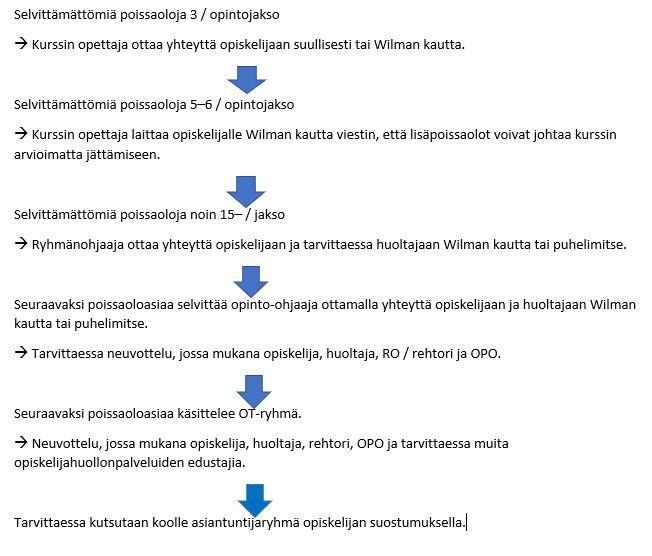 Selvittämättömiä poissaoloja 3 / opintojakso

→ Kurssin opettaja ottaa yhteyttä opiskelijaan suullisesti tai Wilman kautta.

Selvittämättömiä poissaoloja 5–6 / opintojakso

→ Kurssin opettaja laittaa opiskelijalle Wilman kautta viestin, että lisäpoissaolot voivat johtaa kurssin arvioimatta jättämiseen.

Selvittämättömiä poissaoloja noin 15– / jakso

→ Ryhmänohjaaja ottaa yhteyttä opiskelijaan ja tarvittaessa huoltajaan Wilman kautta tai puhelimitse.

Seuraavaksi poissaoloasiaa selvittää opinto-ohjaaja ottamalla yhteyttä opiskelijaan ja huoltajaan Wilman kautta tai puhelimitse.

→ Tarvittaessa neuvottelu, jossa mukana opiskelija, huoltaja, RO / rehtori ja OPO.

Seuraavaksi poissaoloasiaa käsittelee OT-ryhmä.

→ Neuvottelu, jossa mukana opiskelija, huoltaja, rehtori, OPO ja tarvittaessa muita opiskelijahuollonpalveluiden edustajia.

Tarvittaessa kutsutaan koolle asiantuntijaryhmä opiskelijan suostumuksella.